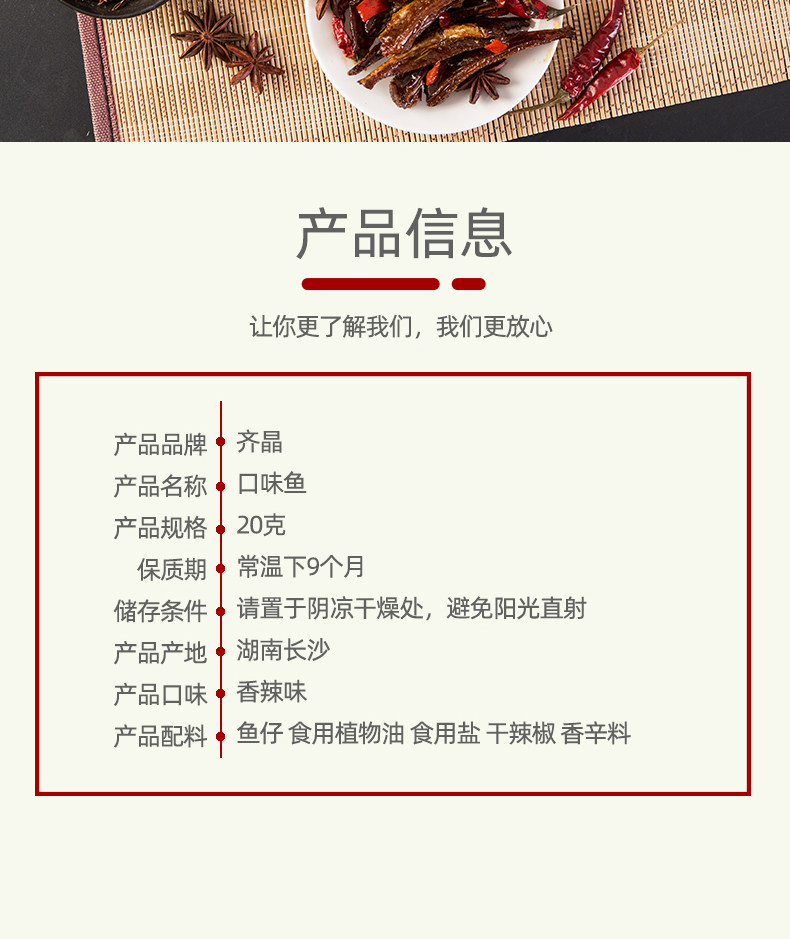 产品信息

让你更了解我们，我们更放心

产品品牌 齐晶
产品名称 口味鱼
产品规格 20克
保质期 常温下9个月
储存条件 请置于阴凉干燥处，避免阳光直射
产品产地 湖南长沙
产品口味 香辣味
产品配料 鱼仔 食用植物油 食用盐 干辣椒 香辛料